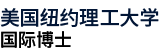 美国纽约理工大学
国际博士